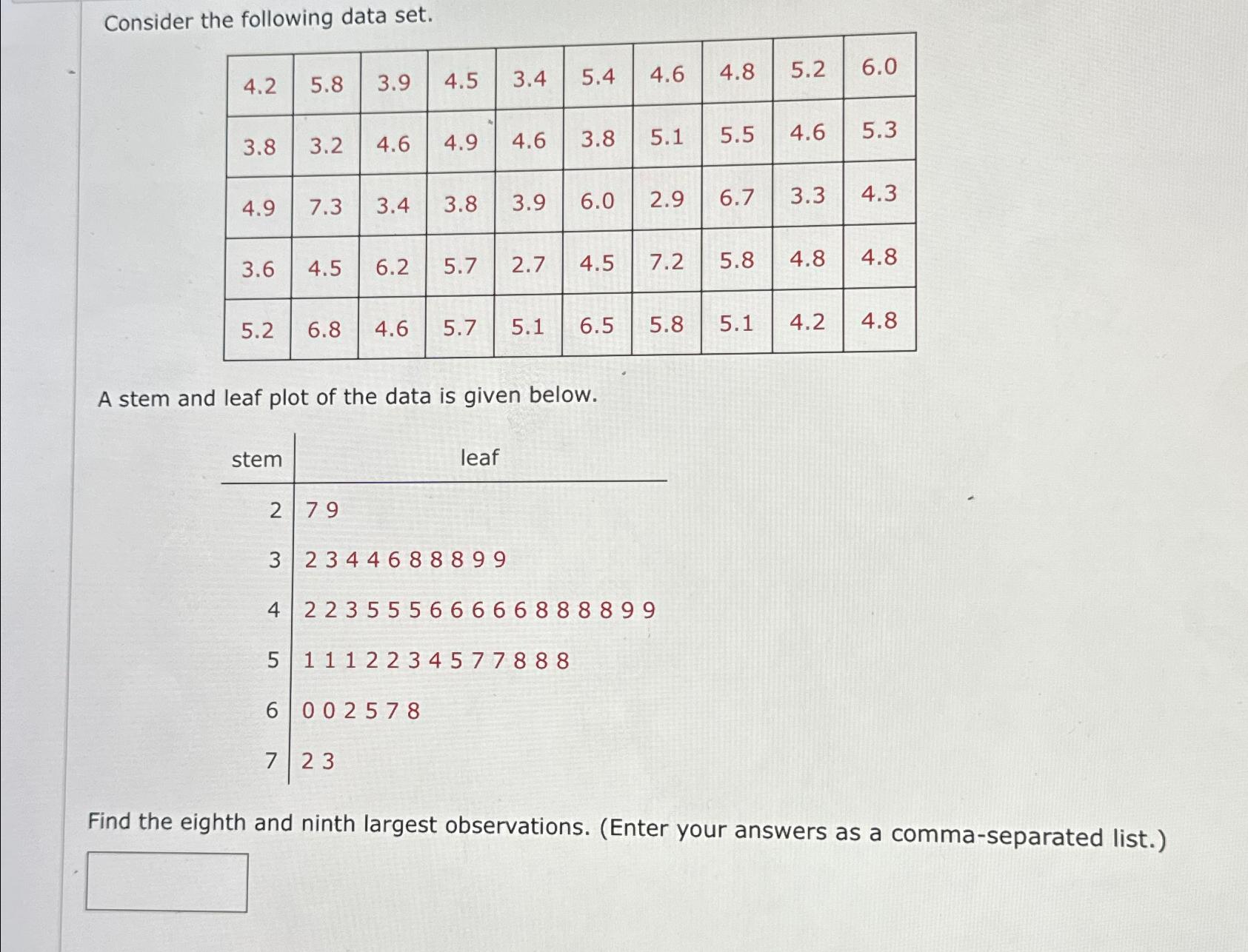 Consider the following data set.

| 4.2 | 5.8 | 3.9 | 4.5 | 3.4 | 5.4 | 4.6 | 4.8 | 5.2 | 6.0 |
|---|---|---|---|---|---|---|---|---|---|
| 3.8 | 3.2 | 4.6 | 4.9 | 4.6 | 3.8 | 5.1 | 5.5 | 4.6 | 5.3 |
| 4.9 | 7.3 | 3.4 | 3.8 | 3.9 | 6.0 | 2.9 | 6.7 | 3.3 | 4.3 |
| 3.6 | 4.5 | 6.2 | 5.7 | 2.7 | 4.5 | 7.2 | 5.8 | 4.8 | 4.8 |
| 5.2 | 6.8 | 4.6 | 5.7 | 5.1 | 6.5 | 5.8 | 5.1 | 4.2 | 4.8 |

A stem and leaf plot of the data is given below.

| stem | leaf |
|---|---|
| 2 | 7 9 |
| 3 | 2 3 4 4 6 8 8 8 9 9 |
| 4 | 2 2 3 5 5 5 6 6 6 6 6 8 8 8 8 9 9 |
| 5 | 1 1 1 2 2 3 4 5 7 7 8 8 8 |
| 6 | 0 0 2 5 7 8 |
| 7 | 2 3 |

Find the eighth and ninth largest observations. (Enter your answers as a comma-separated list.)